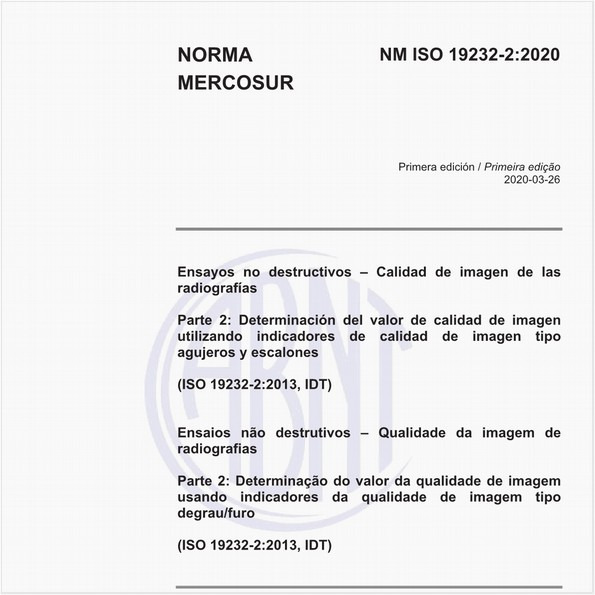 NORMA MERCOSUR

NM ISO 19232-2:2020

Primera edición / Primeira edição
2020-03-26

Ensayos no destructivos – Calidad de imagen de las radiografías

Parte 2: Determinación del valor de calidad de imagen utilizando indicadores de calidad de imagen tipo agujeros y escalones

(ISO 19232-2:2013, IDT)

Ensaios não destrutivos – Qualidade da imagem de radiografias

Parte 2: Determinação do valor da qualidade de imagem usando indicadores da qualidade de imagem tipo degrau/furo

(ISO 19232-2:2013, IDT)

ABNT